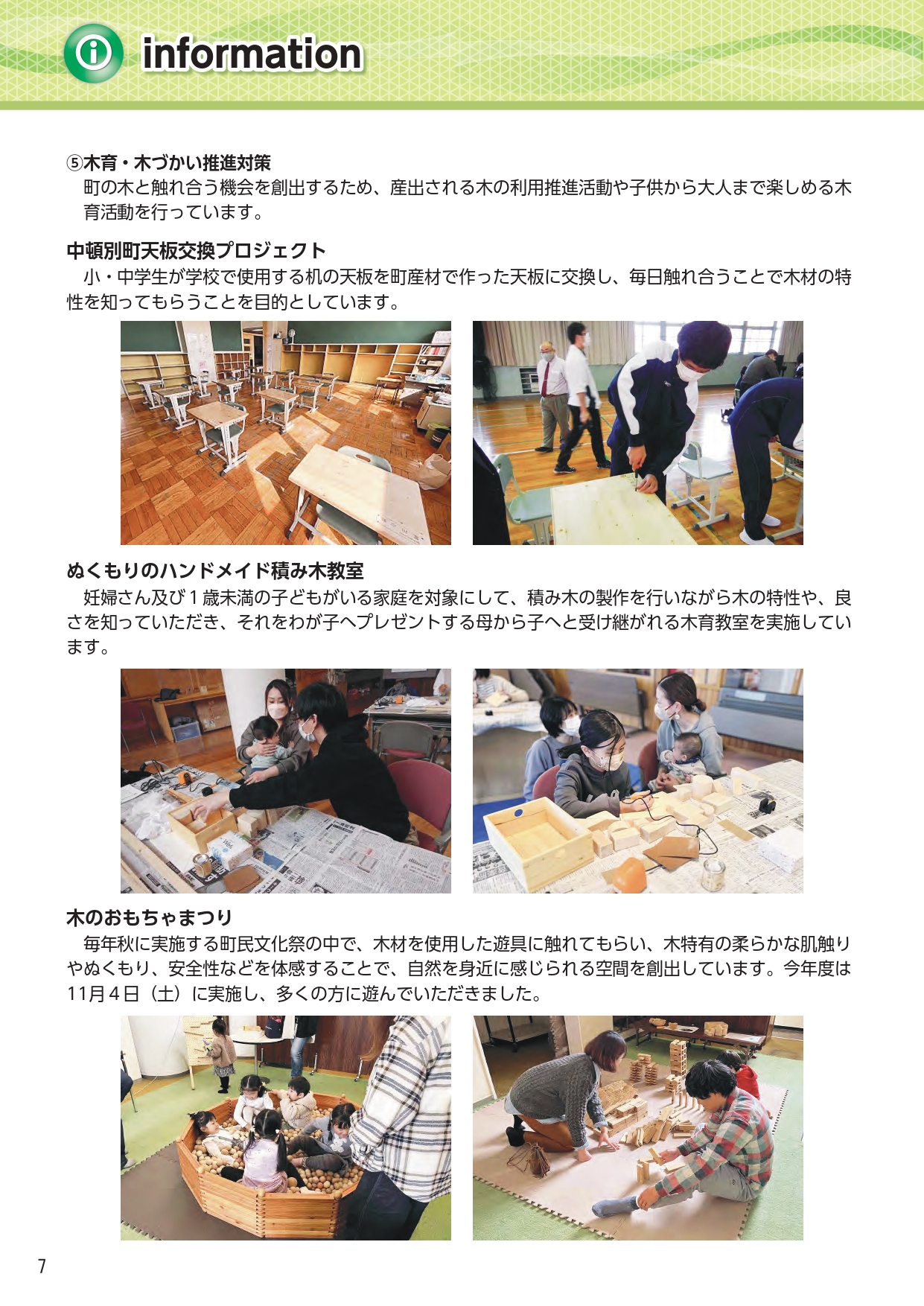 information

⑤木育・木づかい推進対策
町の木と触れ合う機会を創出するため、産出される木の利用推進活動や子供から大人まで楽しめる木育活動を行っています。

中頓別町天板交換プロジェクト
小・中学生が学校で使用する机の天板を町産材で作った天板に交換し、毎日触れ合うことで木材の特性を知ってもらうことを目的としています。

ぬくもりのハンドメイド積み木教室
妊婦さん及び１歳未満の子どもがいる家庭を対象にして、積み木の製作を行いながら木の特性や、良さを知っていただき、それをわが子へプレゼントする母から子へと受け継がれる木育教室を実施しています。

木のおもちゃまつり
毎年秋に実施する町民文化祭の中で、木材を使用した遊具に触れてもらい、木特有の柔らかな肌触りやぬくもり、安全性などを体感することで、自然を身近に感じられる空間を創出しています。今年度は11月４日（土）に実施し、多くの方に遊んでいただきました。

7